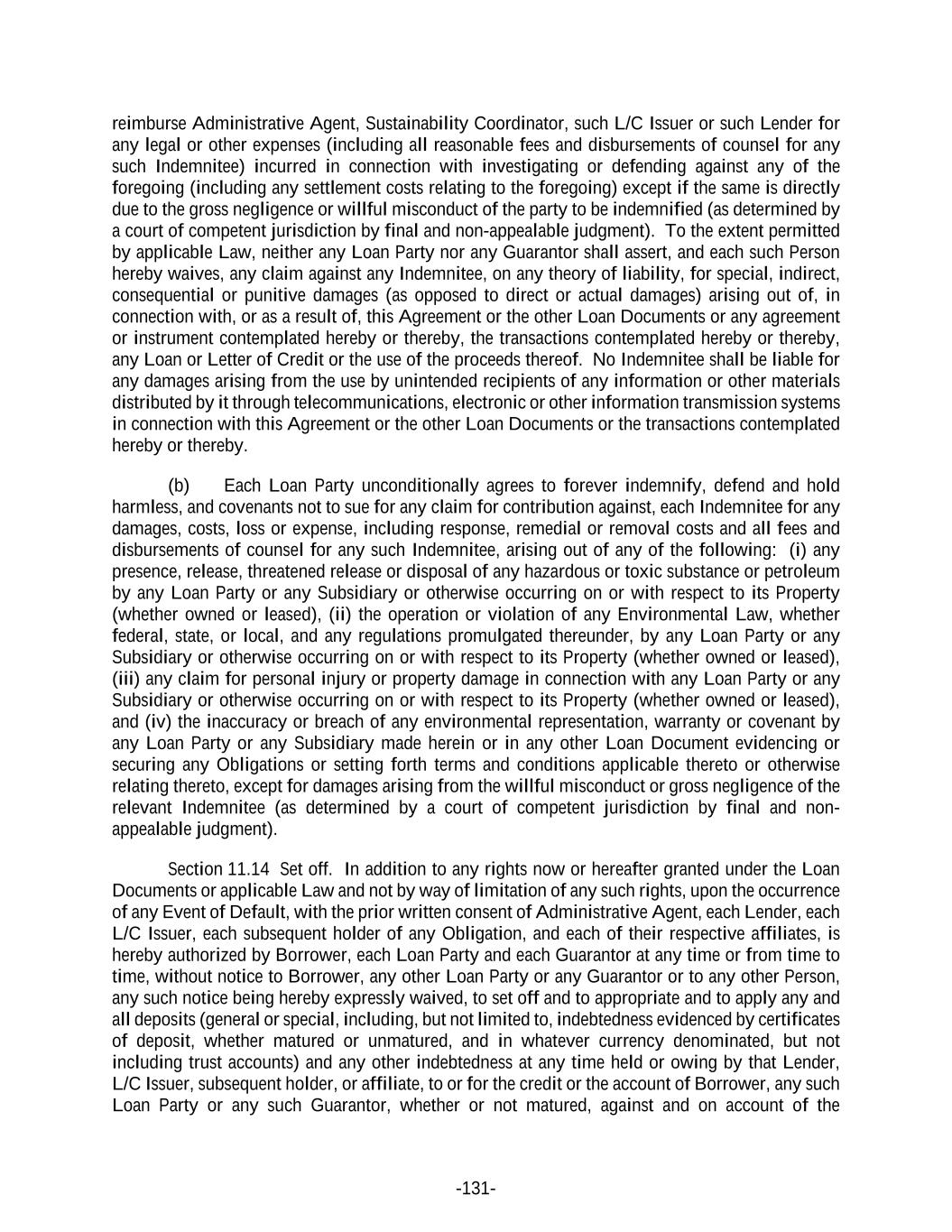 reimburse Administrative Agent, Sustainability Coordinator, such L/C Issuer or such Lender for any legal or other expenses (including all reasonable fees and disbursements of counsel for any such Indemnitee) incurred in connection with investigating or defending against any of the foregoing (including any settlement costs relating to the foregoing) except if the same is directly due to the gross negligence or willful misconduct of the party to be indemnified (as determined by a court of competent jurisdiction by final and non-appealable judgment). To the extent permitted by applicable Law, neither any Loan Party nor any Guarantor shall assert, and each such Person hereby waives, any claim against any Indemnitee, on any theory of liability, for special, indirect, consequential or punitive damages (as opposed to direct or actual damages) arising out of, in connection with, or as a result of, this Agreement or the other Loan Documents or any agreement or instrument contemplated hereby or thereby, the transactions contemplated hereby or thereby, any Loan or Letter of Credit or the use of the proceeds thereof. No Indemnitee shall be liable for any damages arising from the use by unintended recipients of any information or other materials distributed by it through telecommunications, electronic or other information transmission systems in connection with this Agreement or the other Loan Documents or the transactions contemplated hereby or thereby.

(b) Each Loan Party unconditionally agrees to forever indemnify, defend and hold harmless, and covenants not to sue for any claim for contribution against, each Indemnitee for any damages, costs, loss or expense, including response, remedial or removal costs and all fees and disbursements of counsel for any such Indemnitee, arising out of any of the following: (i) any presence, release, threatened release or disposal of any hazardous or toxic substance or petroleum by any Loan Party or any Subsidiary or otherwise occurring on or with respect to its Property (whether owned or leased), (ii) the operation or violation of any Environmental Law, whether federal, state, or local, and any regulations promulgated thereunder, by any Loan Party or any Subsidiary or otherwise occurring on or with respect to its Property (whether owned or leased), (iii) any claim for personal injury or property damage in connection with any Loan Party or any Subsidiary or otherwise occurring on or with respect to its Property (whether owned or leased), and (iv) the inaccuracy or breach of any environmental representation, warranty or covenant by any Loan Party or any Subsidiary made herein or in any other Loan Document evidencing or securing any Obligations or setting forth terms and conditions applicable thereto or otherwise relating thereto, except for damages arising from the willful misconduct or gross negligence of the relevant Indemnitee (as determined by a court of competent jurisdiction by final and non-appealable judgment).

Section 11.14 Set off. In addition to any rights now or hereafter granted under the Loan Documents or applicable Law and not by way of limitation of any such rights, upon the occurrence of any Event of Default, with the prior written consent of Administrative Agent, each Lender, each L/C Issuer, each subsequent holder of any Obligation, and each of their respective affiliates, is hereby authorized by Borrower, each Loan Party and each Guarantor at any time or from time to time, without notice to Borrower, any other Loan Party or any Guarantor or to any other Person, any such notice being hereby expressly waived, to set off and to appropriate and to apply any and all deposits (general or special, including, but not limited to, indebtedness evidenced by certificates of deposit, whether matured or unmatured, and in whatever currency denominated, but not including trust accounts) and any other indebtedness at any time held or owing by that Lender, L/C Issuer, subsequent holder, or affiliate, to or for the credit or the account of Borrower, any such Loan Party or any such Guarantor, whether or not matured, against and on account of the

-131-